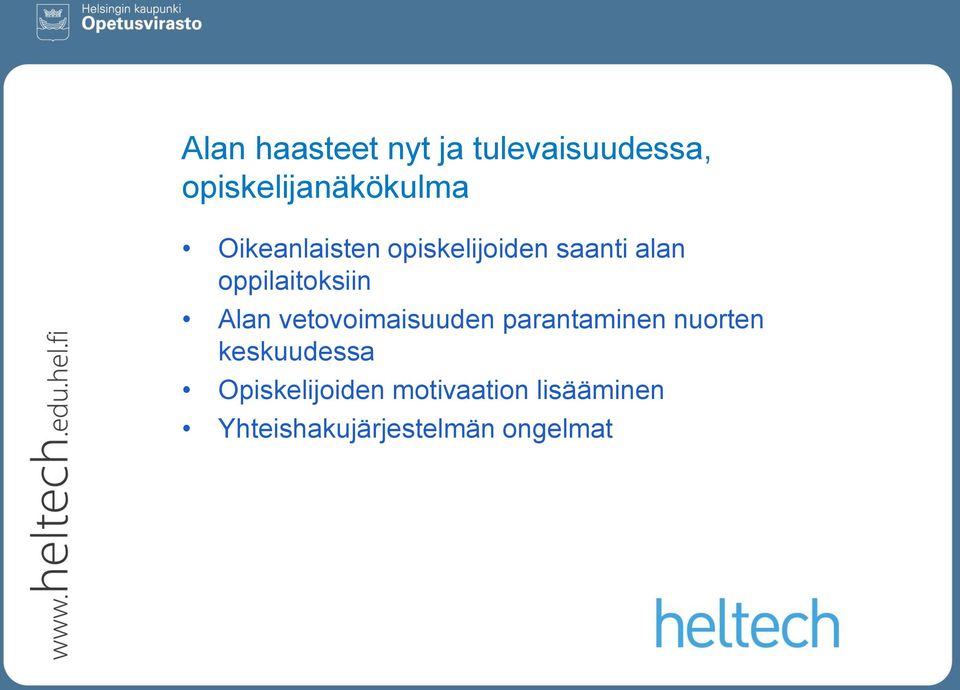 Helsingin kaupunki
Opetusvirasto

Alan haasteet nyt ja tulevaisuudessa, opiskelijanäkökulma

• Oikeanlaisten opiskelijoiden saanti alan oppilaitoksiin
• Alan vetovoimaisuuden parantaminen nuorten keskuudessa
• Opiskelijoiden motivaation lisääminen
• Yhteishakujärjestelmän ongelmat

www.heltech.edu.hel.fi

heltech